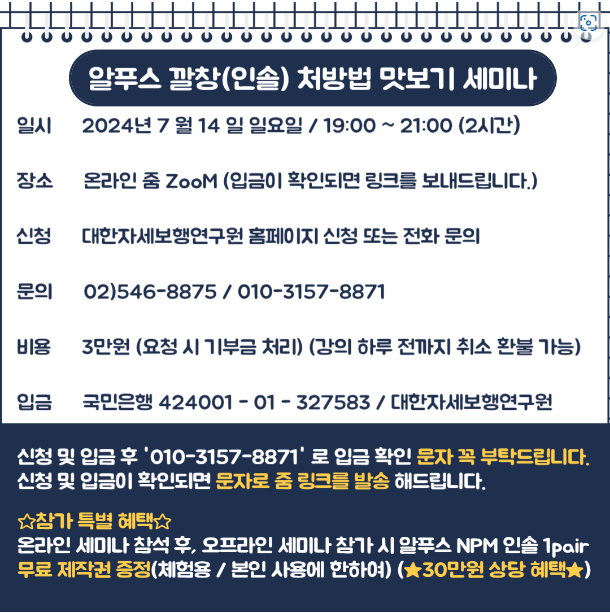 알푸스 깔창(인솔) 처방법 맛보기 세미나

일시 2024년 7 월 14 일 일요일 / 19:00 ~ 21:00 (2시간)

장소 온라인 줌 ZooM (입금이 확인되면 링크를 보내드립니다.)

신청 대한자세보행연구원 홈페이지 신청 또는 전화 문의

문의 02)546-8875 / 010-3157-8871

비용 3만원 (요청 시 기부금 처리) (강의 하루 전까지 취소 환불 가능)

입금 국민은행 424001 - 01 - 327583 / 대한자세보행연구원

신청 및 입금 후 '010-3157-8871' 로 입금 확인 문자 꼭 부탁드립니다.
신청 및 입금이 확인되면 문자로 줌 링크를 발송 해드립니다.

☆참가 특별 혜택☆
온라인 세미나 참석 후, 오프라인 세미나 참가 시 알푸스 NPM 인솔 1pair
무료 제작권 증정(체험용 / 본인 사용에 한하여) (★30만원 상당 혜택★)